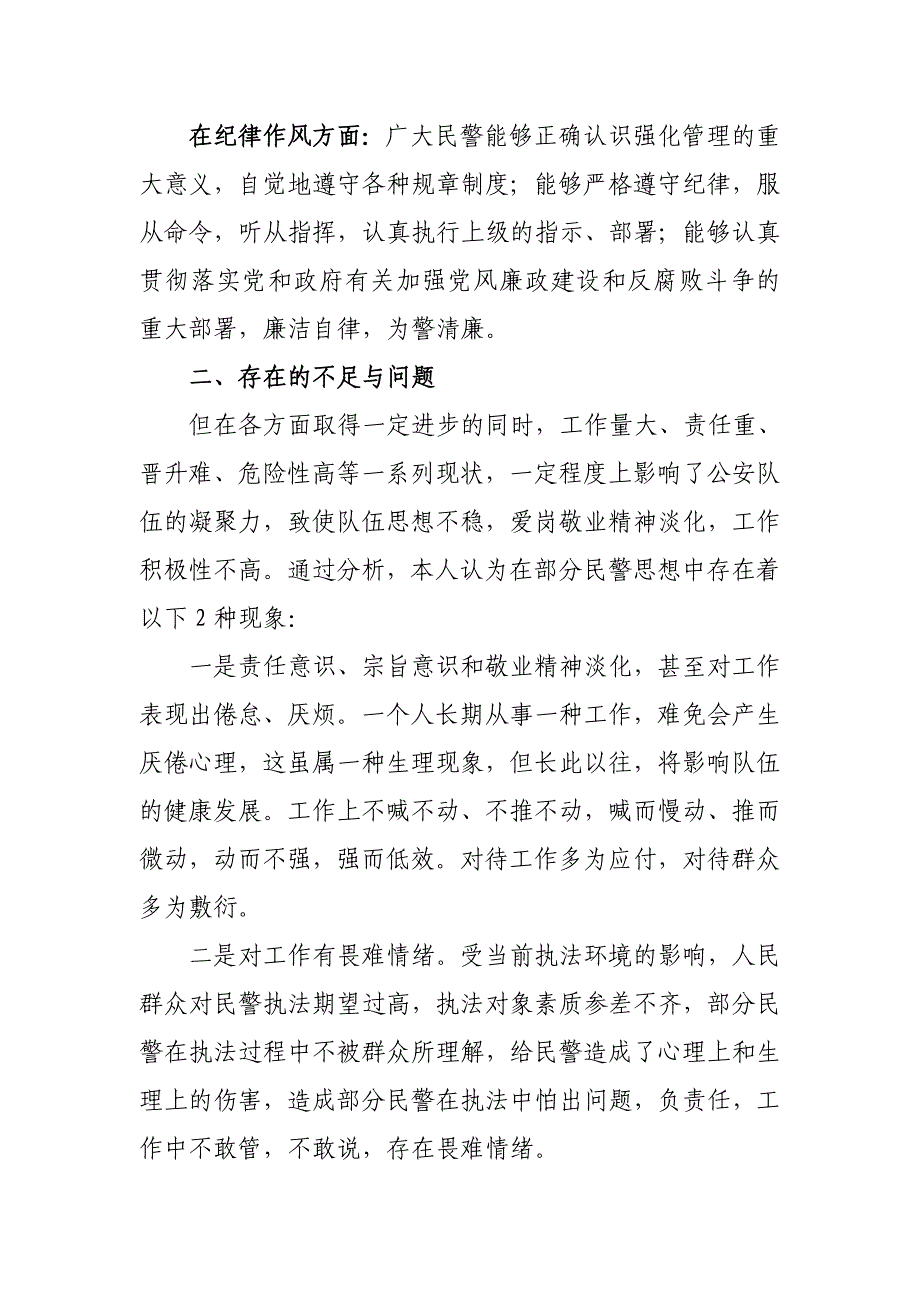 在纪律作风方面：广大民警能够正确认识强化管理的重大意义，自觉地遵守各种规章制度；能够严格遵守纪律，服从命令，听从指挥，认真执行上级的指示、部署；能够认真贯彻落实党和政府有关加强党风廉政建设和反腐败斗争的重大部署，廉洁自律，为警清廉。

二、存在的不足与问题

但在各方面取得一定进步的同时，工作量大、责任重、晋升难、危险性高等一系列现状，一定程度上影响了公安队伍的凝聚力，致使队伍思想不稳，爱岗敬业精神淡化，工作积极性不高。通过分析，本人认为在部分民警思想中存在着以下 2 种现象：

一是责任意识、宗旨意识和敬业精神淡化，甚至对工作表现出倦怠、厌烦。一个人长期从事一种工作，难免会产生厌倦心理，这虽属一种生理现象，但长此以往，将影响队伍的健康发展。工作上不喊不动、不推不动，喊而慢动、推而微动，动而不强，强而低效。对待工作多为应付，对待群众多为敷衍。

二是对工作有畏难情绪。受当前执法环境的影响，人民群众对民警执法期望过高，执法对象素质参差不齐，部分民警在执法过程中不被群众所理解，给民警造成了心理上和生理上的伤害，造成部分民警在执法中怕出问题，负责任，工作中不敢管，不敢说，存在畏难情绪。